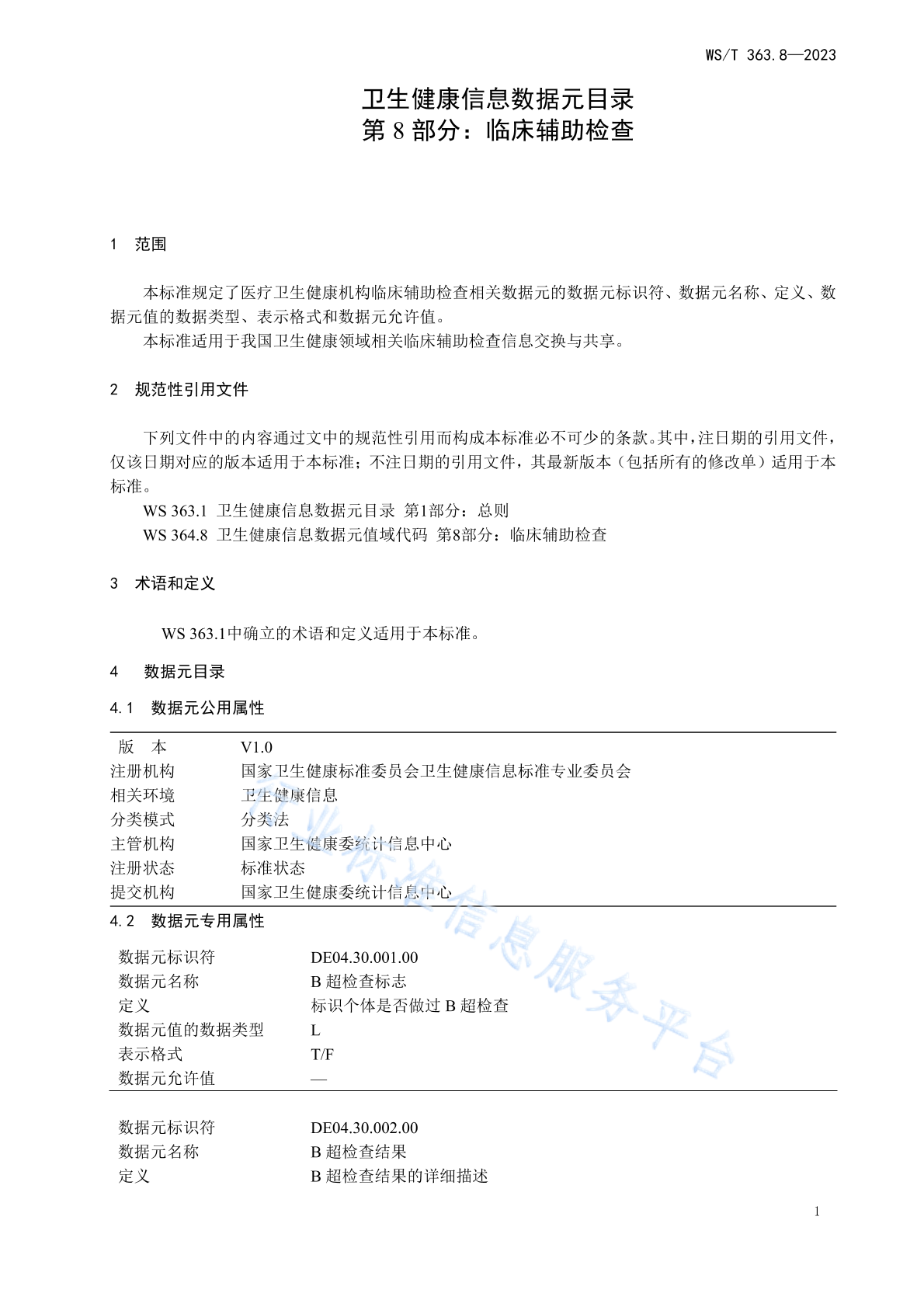 WS/T 363.8—2023

卫生健康信息数据元目录
第 8 部分：临床辅助检查

1 范围

本标准规定了医疗卫生健康机构临床辅助检查相关数据元的数据元标识符、数据元名称、定义、数据元值的数据类型、表示格式和数据元允许值。

本标准适用于我国卫生健康领域相关临床辅助检查信息交换与共享。

2 规范性引用文件

下列文件中的内容通过文中的规范性引用而构成本标准必不可少的条款。其中，注日期的引用文件，仅该日期对应的版本适用于本标准；不注日期的引用文件，其最新版本（包括所有的修改单）适用于本标准。

WS 363.1 卫生健康信息数据元目录 第1部分：总则

WS 364.8 卫生健康信息数据元值域代码 第8部分：临床辅助检查

3 术语和定义

WS 363.1中确立的术语和定义适用于本标准。

4 数据元目录

4.1 数据元公用属性

| 版 本 | V1.0 |
|---|---|
| 注册机构 | 国家卫生健康标准委员会卫生健康信息标准专业委员会 |
| 相关环境 | 卫生健康信息 |
| 分类模式 | 分类法 |
| 主管机构 | 国家卫生健康委统计信息中心 |
| 注册状态 | 标准状态 |
| 提交机构 | 国家卫生健康委统计信息中心 |

4.2 数据元专用属性

| 数据元标识符 | DE04.30.001.00 |
|---|---|
| 数据元名称 | B 超检查标志 |
| 定义 | 标识个体是否做过 B 超检查 |
| 数据元值的数据类型 | L |
| 表示格式 | T/F |
| 数据元允许值 | — |

| 数据元标识符 | DE04.30.002.00 |
|---|---|
| 数据元名称 | B 超检查结果 |
| 定义 | B 超检查结果的详细描述 |

行业标准信息服务平台

1